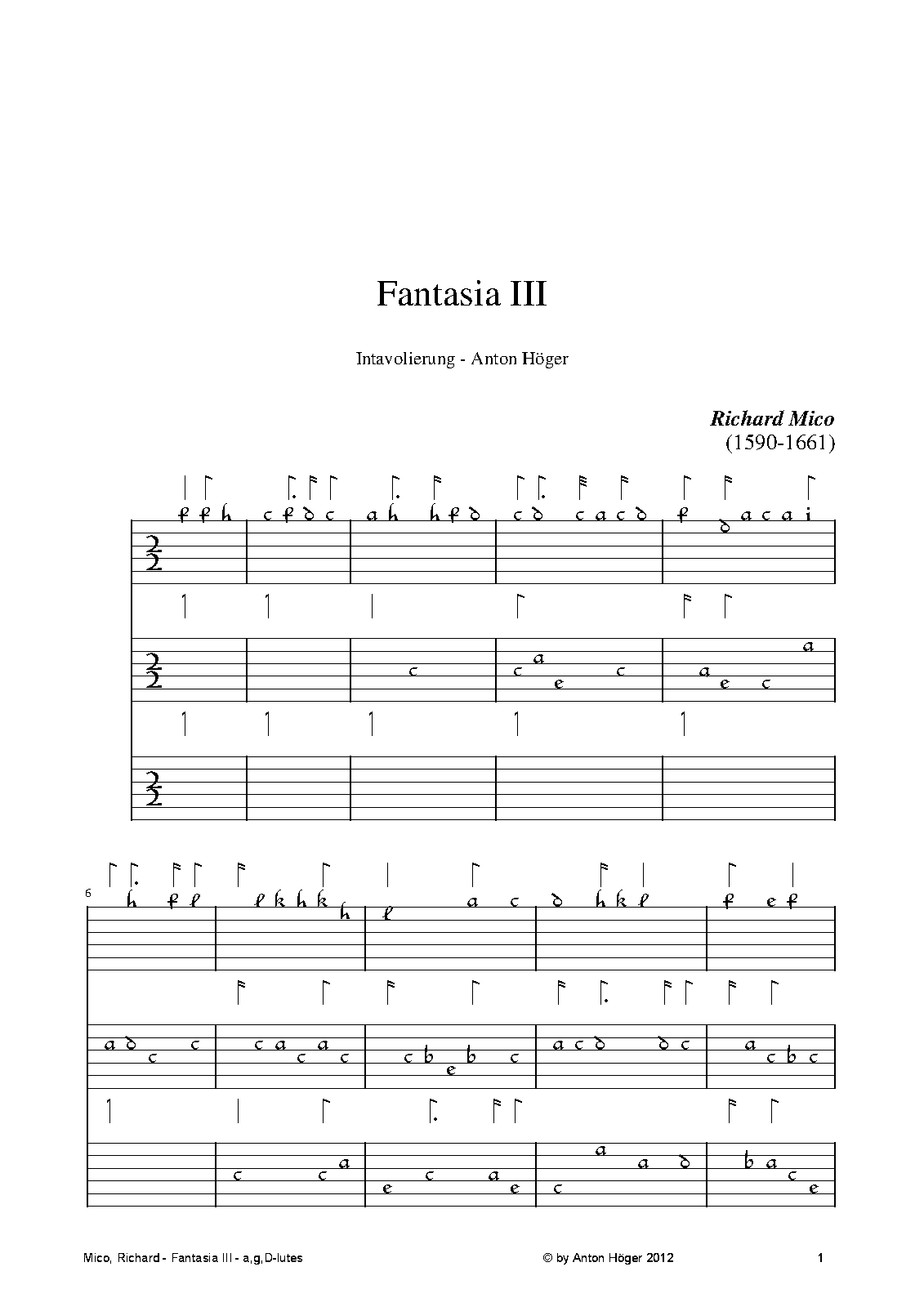 Fantasia III

Intavolierung - Anton Höger

Richard Mico
(1590-1661)

6

Mico, Richard - Fantasia III - a,g,D-lutes

© by Anton Höger 2012

1